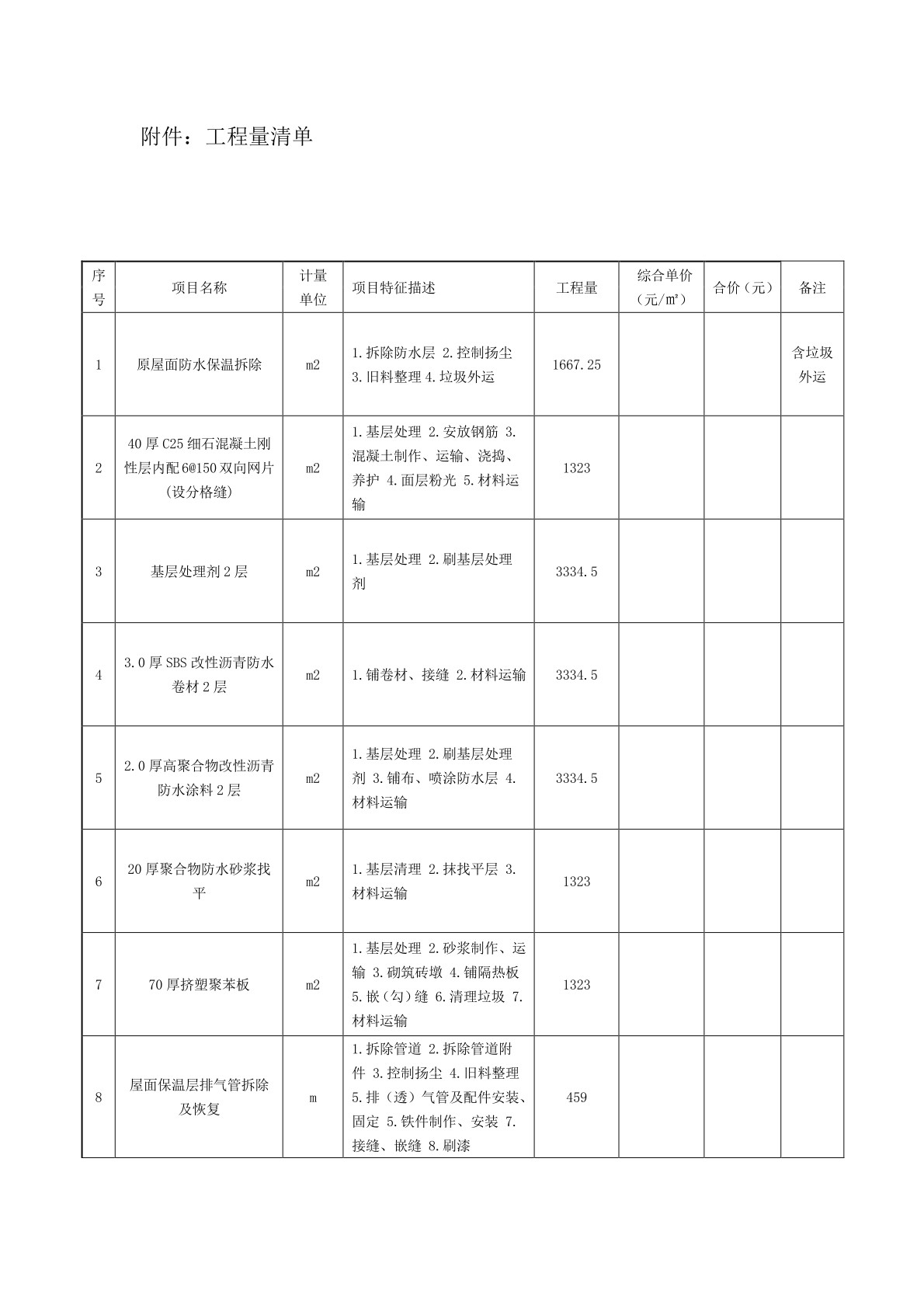 附件：工程量清单

| 序号 | 项目名称 | 计量单位 | 项目特征描述 | 工程量 | 综合单价（元/m²） | 合价（元） | 备注 |
|---|---|---|---|---|---|---|---|
| 1 | 原屋面防水保温拆除 | m2 | 1.拆除防水层 2.控制扬尘 3.旧料整理 4.垃圾外运 | 1667.25 | | | 含垃圾外运 |
| 2 | 40 厚 C25 细石混凝土刚性层内配 6@150 双向网片（设分格缝） | m2 | 1.基层处理 2.安放钢筋 3.混凝土制作、运输、浇捣、养护 4.面层粉光 5.材料运输 | 1323 | | | |
| 3 | 基层处理剂 2 层 | m2 | 1.基层处理 2.刷基层处理剂 | 3334.5 | | | |
| 4 | 3.0 厚 SBS 改性沥青防水卷材 2 层 | m2 | 1.铺卷材、接缝 2.材料运输 | 3334.5 | | | |
| 5 | 2.0 厚高聚合物改性沥青防水涂料 2 层 | m2 | 1.基层处理 2.刷基层处理剂 3.铺布、喷涂防水层 4.材料运输 | 3334.5 | | | |
| 6 | 20 厚聚合物防水砂浆找平 | m2 | 1.基层清理 2.抹找平层 3.材料运输 | 1323 | | | |
| 7 | 70 厚挤塑聚苯板 | m2 | 1.基层处理 2.砂浆制作、运输 3.砌筑砖墩 4.铺隔热板 5.嵌（勾）缝 6.清理垃圾 7.材料运输 | 1323 | | | |
| 8 | 屋面保温层排气管拆除及恢复 | m | 1.拆除管道 2.拆除管道附件 3.控制扬尘 4.旧料整理 5.排（透）气管及配件安装、固定 5.铁件制作、安装 7.接缝、嵌缝 8.刷漆 | 459 | | | |